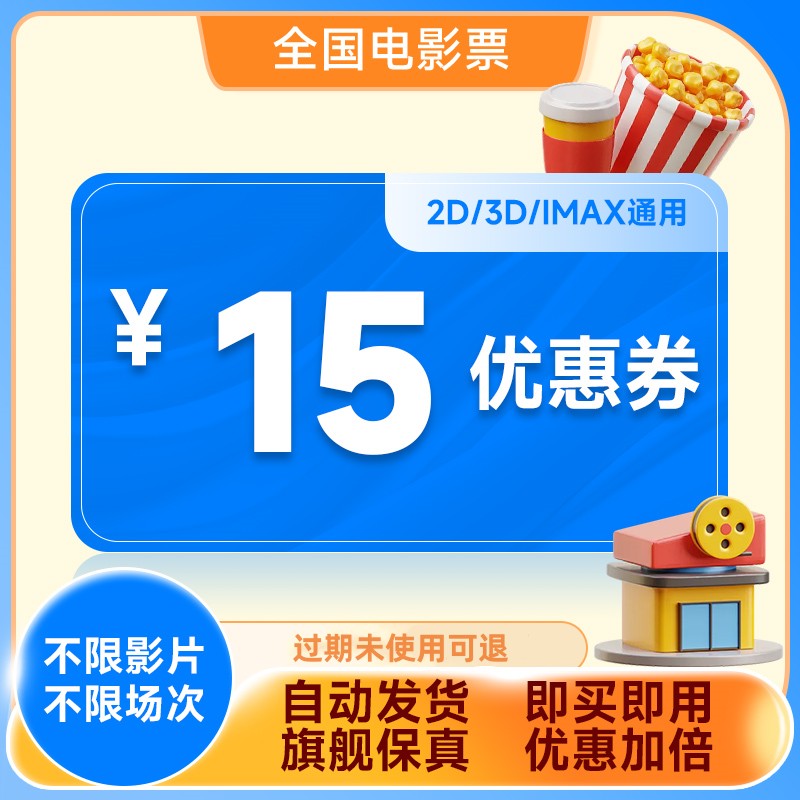 全国电影票

2D/3D/IMAX通用

¥ 15 优惠券

不限影片
不限场次

过期未使用可退

自动发货
旗舰保真

即买即用
优惠加倍